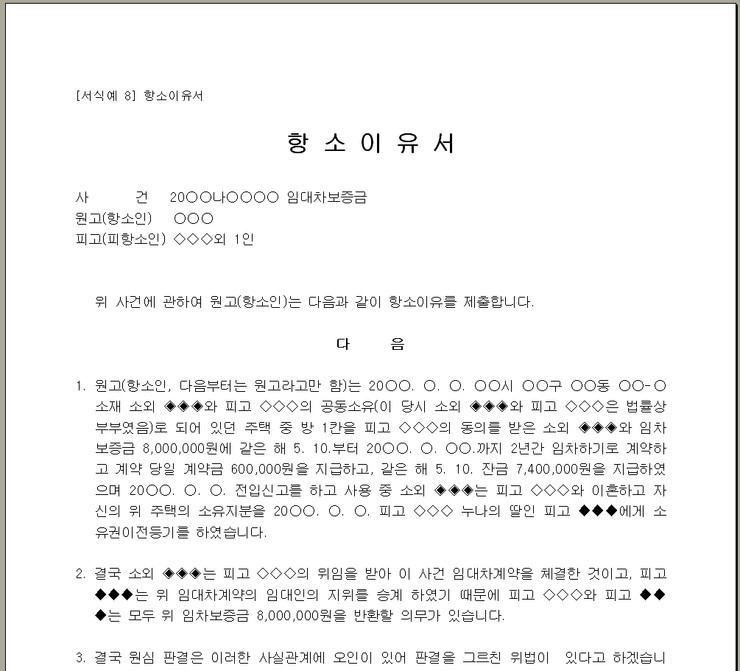 [서식예 8] 항소이유서

항 소 이 유 서

사 건 20○○나○○○○ 임대차보증금
원고(항소인) ○○○
피고(피항소인) ◇◇◇외 1인

위 사건에 관하여 원고(항소인)는 다음과 같이 항소이유를 제출합니다.

다 음

1. 원고(항소인, 다음부터는 원고라고만 함)는 20○○. ○. ○. ○○시 ○○구 ○○동 ○○-○ 소재 소외 ◈◈◈와 피고 ◇◇◇의 공동소유(이 당시 소외 ◈◈◈와 피고 ◇◇◇은 법률상 부부였음)로 되어 있던 주택 중 방 1칸을 피고 ◇◇◇의 동의를 받은 소외 ◈◈◈와 임차보증금 8,000,000원에 같은 해 5. 10.부터 20○○. ○. ○○.까지 2년간 임차하기로 계약하고 계약 당일 계약금 600,000원을 지급하고, 같은 해 5. 10. 잔금 7,400,000원을 지급하였으며 20○○. ○. ○. 전입신고를 하고 사용 중 소외 ◈◈◈는 피고 ◇◇◇와 이혼하고 자신의 위 주택의 소유지분을 20○○. ○. ○. 피고 ◇◇◇ 누나의 딸인 피고 ◆◆◆에게 소유권이전등기를 하였습니다.

2. 결국 소외 ◈◈◈는 피고 ◇◇◇의 위임을 받아 이 사건 임대차계약을 체결한 것이고, 피고 ◆◆◆는 위 임대차계약의 임대인의 지위를 승계 하였기 때문에 피고 ◇◇◇와 피고 ◆◆◆는 모두 위 임차보증금 8,000,000원을 반환할 의무가 있습니다.

3. 결국 원심 판결은 이러한 사실관계에 오인이 있어 판결을 그르친 위법이 있다고 하겠습니